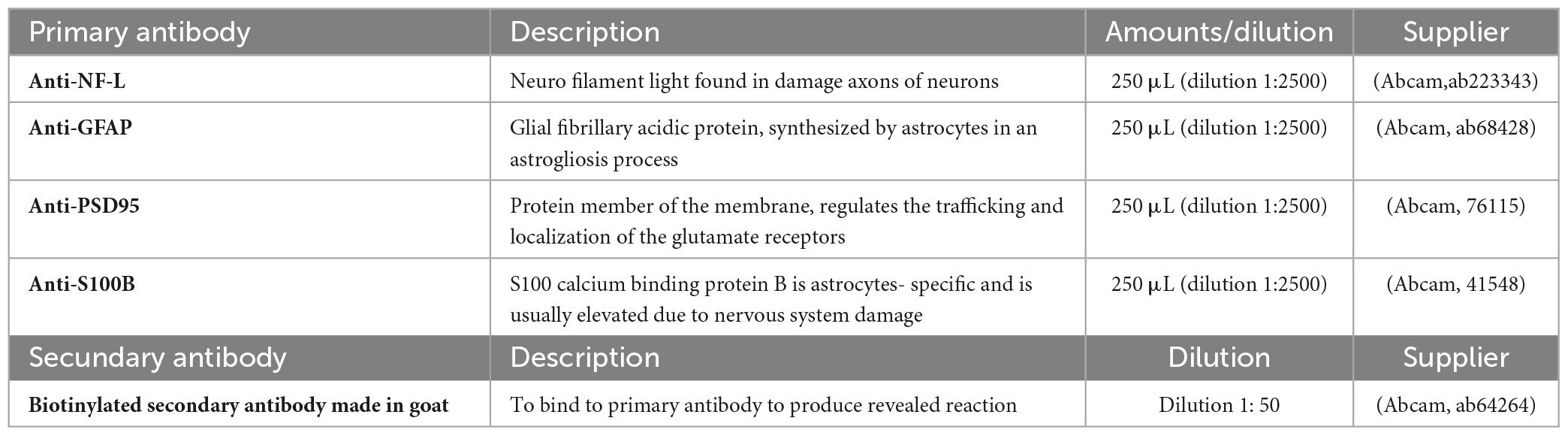 | Primary antibody | Description | Amounts/dilution | Supplier |
|---|---|---|---|
| **Anti-NF-L** | Neuro filament light found in damage axons of neurons | 250 μL (dilution 1:2500) | (Abcam,ab223343) |
| **Anti-GFAP** | Glial fibrillary acidic protein, synthesized by astrocytes in an astrogliosis process | 250 μL (dilution 1:2500) | (Abcam, ab68428) |
| **Anti-PSD95** | Protein member of the membrane, regulates the trafficking and localization of the glutamate receptors | 250 μL (dilution 1:2500) | (Abcam, 76115) |
| **Anti-S100B** | S100 calcium binding protein B is astrocytes- specific and is usually elevated due to nervous system damage | 250 μL (dilution 1:2500) | (Abcam, 41548) |
| Secundary antibody | Description | Dilution | Supplier |
| **Biotinylated secondary antibody made in goat** | To bind to primary antibody to produce revealed reaction | Dilution 1: 50 | (Abcam, ab64264) |